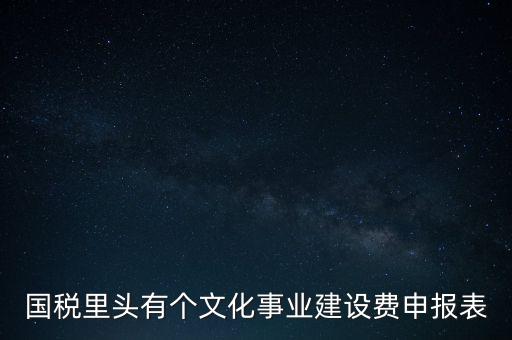 国税里头有个文化事业建设费申报表